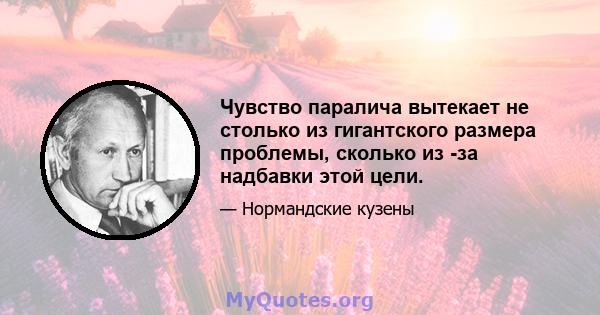 Чувство паралича вытекает не столько из гигантского размера проблемы, сколько из -за надбавки этой цели.

— Нормандские кузены

MyQuotes.org